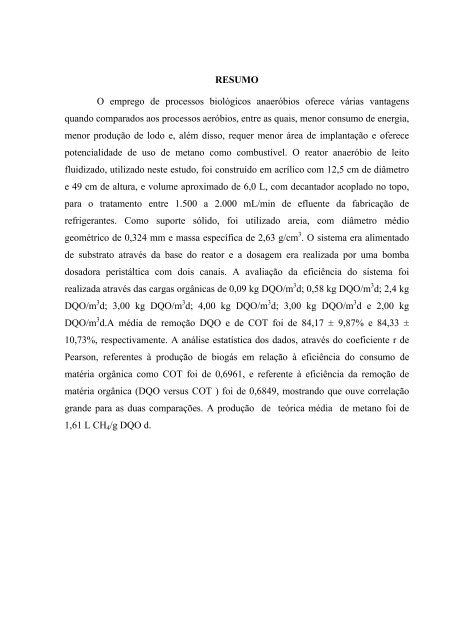 RESUMO

O emprego de processos biológicos anaeróbios oferece várias vantagens quando comparados aos processos aeróbios, entre as quais, menor consumo de energia, menor produção de lodo e, além disso, requer menor área de implantação e oferece potencialidade de uso de metano como combustível. O reator anaeróbio de leito fluidizado, utilizado neste estudo, foi construído em acrílico com 12,5 cm de diâmetro e 49 cm de altura, e volume aproximado de 6,0 L, com decantador acoplado no topo, para o tratamento entre 1.500 a 2.000 mL/min de efluente da fabricação de refrigerantes. Como suporte sólido, foi utilizado areia, com diâmetro médio geométrico de 0,324 mm e massa específica de 2,63 g/cm$^3$. O sistema era alimentado de substrato através da base do reator e a dosagem era realizada por uma bomba dosadora peristáltica com dois canais. A avaliação da eficiência do sistema foi realizada através das cargas orgânicas de 0,09 kg DQO/m$^3$d; 0,58 kg DQO/m$^3$d; 2,4 kg DQO/m$^3$d; 3,00 kg DQO/m$^3$d; 4,00 kg DQO/m$^3$d; 3,00 kg DQO/m$^3$d e 2,00 kg DQO/m$^3$d.A média de remoção DQO e de COT foi de 84,17 ± 9,87% e 84,33 ± 10,73%, respectivamente. A análise estatística dos dados, através do coeficiente r de Pearson, referentes à produção de biogás em relação à eficiência do consumo de matéria orgânica como COT foi de 0,6961, e referente à eficiência da remoção de matéria orgânica (DQO versus COT ) foi de 0,6849, mostrando que ouve correlação grande para as duas comparações. A produção de teórica média de metano foi de 1,61 L $CH_4$/g DQO d.